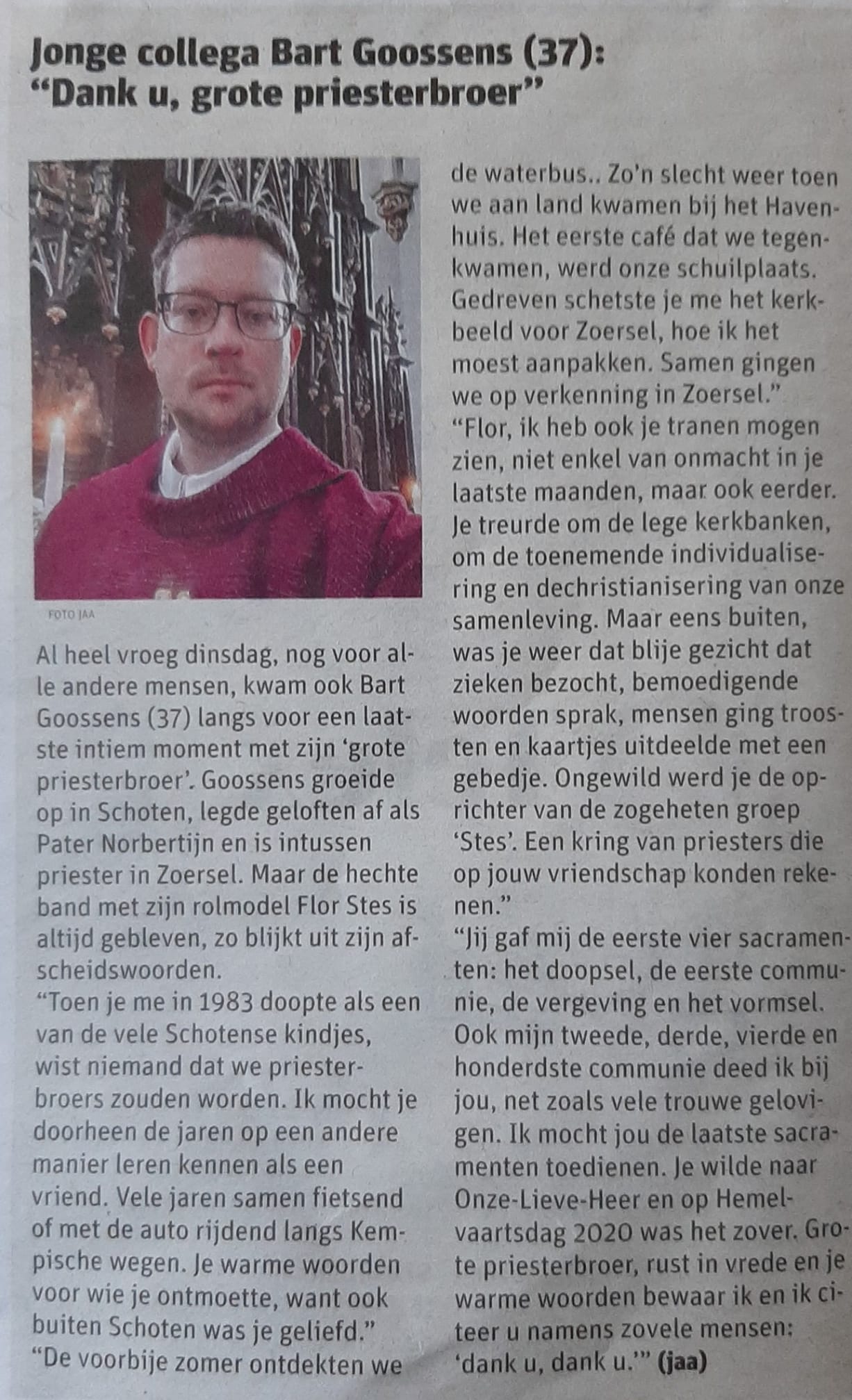 Jonge collega Bart Goossens (37): "Dank u, grote priesterbroer"

FOTO JAA

Al heel vroeg dinsdag, nog voor alle andere mensen, kwam ook Bart Goossens (37) langs voor een laatste intiem moment met zijn 'grote priesterbroer'. Goossens groeide op in Schoten, legde geloften af als Pater Norbertijn en is intussen priester in Zoersel. Maar de hechte band met zijn rolmodel Flor Stes is altijd gebleven, zo blijkt uit zijn afscheidswoorden.
"Toen je me in 1983 doopte als een van de vele Schotense kindjes, wist niemand dat we priesterbroers zouden worden. Ik mocht je doorheen de jaren op een andere manier leren kennen als een vriend. Vele jaren samen fietsend of met de auto rijdend langs Kempische wegen. Je warme woorden voor wie je ontmoette, want ook buiten Schoten was je geliefd."
"De voorbije zomer ontdekten we de waterbus.. Zo'n slecht weer toen we aan land kwamen bij het Havenhuis. Het eerste café dat we tegenkwamen, werd onze schuilplaats. Gedreven schetste je me het kerkbeeld voor Zoersel, hoe ik het moest aanpakken. Samen gingen we op verkenning in Zoersel."
"Flor, ik heb ook je tranen mogen zien, niet enkel van onmacht in je laatste maanden, maar ook eerder. Je treurde om de lege kerkbanken, om de toenemende individualisering en dechristianisering van onze samenleving. Maar eens buiten, was je weer dat blije gezicht dat zieken bezocht, bemoedigende woorden sprak, mensen ging troosten en kaartjes uitdeelde met een gebedje. Ongewild werd je de oprichter van de zogeheten groep 'Stes'. Een kring van priesters die op jouw vriendschap konden rekenen."
"Jij gaf mij de eerste vier sacramenten: het doopsel, de eerste communie, de vergeving en het vormsel. Ook mijn tweede, derde, vierde en honderdste communie deed ik bij jou, net zoals vele trouwe gelovigen. Ik mocht jou de laatste sacramenten toedienen. Je wilde naar Onze-Lieve-Heer en op Hemelvaartsdag 2020 was het zover. Grote priesterbroer, rust in vrede en je warme woorden bewaar ik en ik citeer u namens zovele mensen: 'dank u, dank u.'" (jaa)